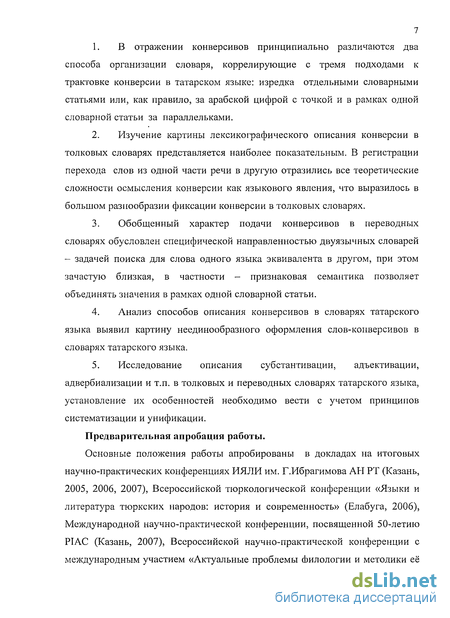 7

1. В отражении конверсивов принципиально различаются два способа организации словаря, коррелирующие с тремя подходами к трактовке конверсии в татарском языке: изредка отдельными словарными статьями или, как правило, за арабской цифрой с точкой и в рамках одной словарной статьи за параллельками.

2. Изучение картины лексикографического описания конверсии в толковых словарях представляется наиболее показательным. В регистрации перехода слов из одной части речи в другую отразились все теоретические сложности осмысления конверсии как языкового явления, что выразилось в большом разнообразии фиксации конверсии в толковых словарях.

3. Обобщенный характер подачи конверсивов в переводных словарях обусловлен специфической направленностью двуязычных словарей – задачей поиска для слова одного языка эквивалента в другом, при этом зачастую близкая, в частности – признаковая семантика позволяет объединять значения в рамках одной словарной статьи.

4. Анализ способов описания конверсивов в словарях татарского языка выявил картину неединообразного оформления слов-конверсивов в словарях татарского языка.

5. Исследование описания субстантивации, адъективации, адвербиализации и т.п. в толковых и переводных словарях татарского языка, установление их особенностей необходимо вести с учетом принципов систематизации и унификации.

Предварительная апробация работы.

Основные положения работы апробированы в докладах на итоговых научно-практических конференциях ИЯЛИ им. Г.Ибрагимова АН РТ (Казань, 2005, 2006, 2007), Всероссийской тюркологической конференции «Языки и литература тюркских народов: история и современность» (Елабуга, 2006), Международной научно-практической конференции, посвященной 50-летию PIAC (Казань, 2007), Всероссийской научно-практической конференции с международным участием «Актуальные проблемы филологии и методики её

dsLib.net
библиотека диссертаций